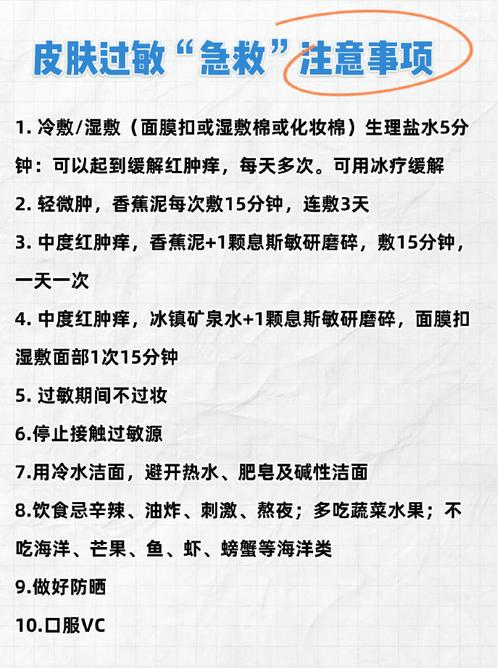 皮肤过敏“急救”注意事项

1. 冷敷/湿敷（面膜扣或湿敷棉或化妆棉）生理盐水5分钟：可以起到缓解红肿痒，每天多次。可用冰疗缓解

2. 轻微肿，香蕉泥每次敷15分钟，连敷3天

3. 中度红肿痒，香蕉泥+1颗息斯敏研磨碎，敷15分钟，一天一次

4. 中度红肿痒，冰镇矿泉水+1颗息斯敏研磨碎，面膜扣湿敷面部1次15分钟

5. 过敏期间不过妆

6.停止接触过敏源

7.用冷水洁面，避开热水、肥皂及碱性洁面

8.饮食忌辛辣、油炸、刺激、熬夜；多吃蔬菜水果；不吃海洋、芒果、鱼、虾、螃蟹等海洋类

9.做好防晒

10.口服VC